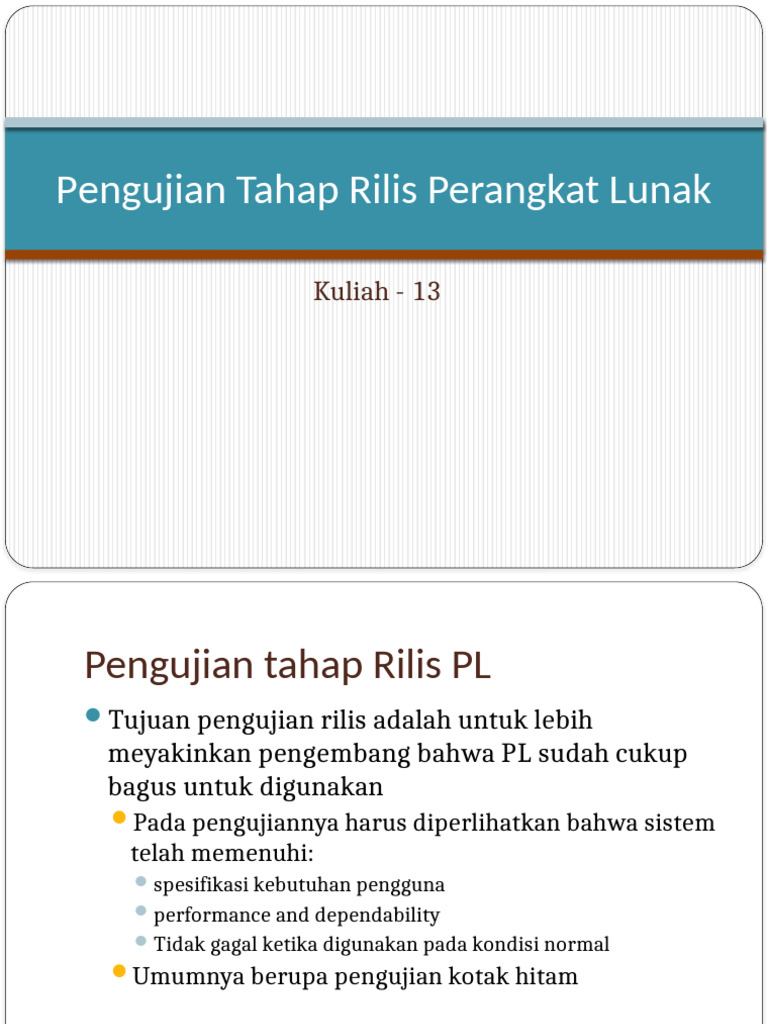 Pengujian Tahap Rilis Perangkat Lunak

Kuliah - 13

Pengujian tahap Rilis PL

Tujuan pengujian rilis adalah untuk lebih meyakinkan pengembang bahwa PL sudah cukup bagus untuk digunakan

Pada pengujiannya harus diperlihatkan bahwa sistem telah memenuhi:

spesifikasi kebutuhan pengguna

performance and dependability

Tidak gagal ketika digunakan pada kondisi normal

Umumnya berupa pengujian kotak hitam